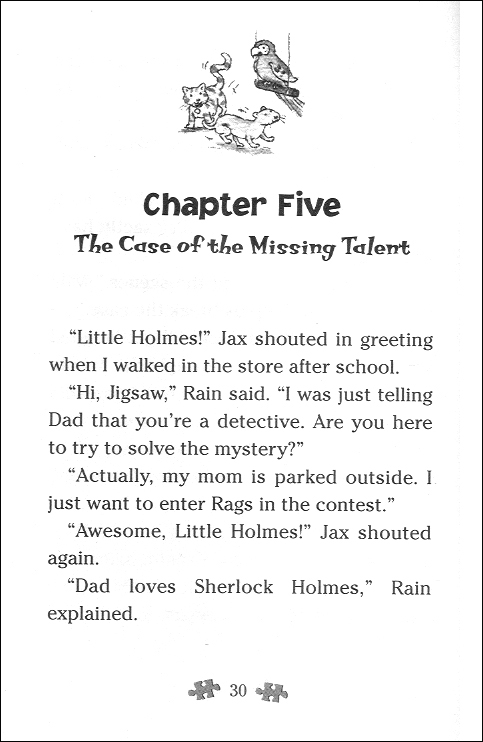 Chapter Five
The Case of the Missing Talent

"Little Holmes!" Jax shouted in greeting when I walked in the store after school.

"Hi, Jigsaw," Rain said. "I was just telling Dad that you're a detective. Are you here to try to solve the mystery?"

"Actually, my mom is parked outside. I just want to enter Rags in the contest."

"Awesome, Little Holmes!" Jax shouted again.

"Dad loves Sherlock Holmes," Rain explained.

30